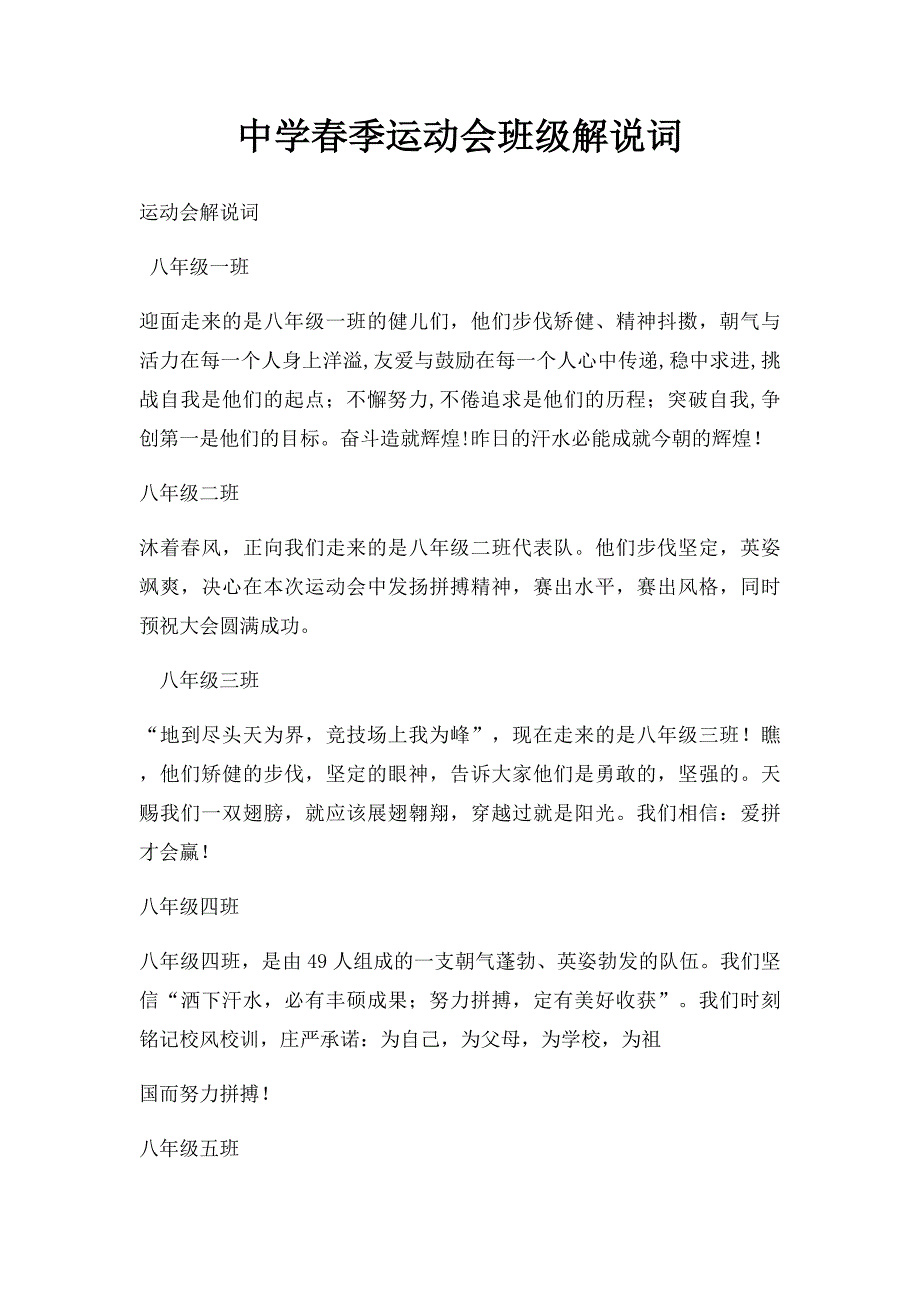 中学春季运动会班级解说词

运动会解说词

八年级一班

迎面走来的是八年级一班的健儿们，他们步伐矫健、精神抖擞，朝气与活力在每一个人身上洋溢,友爱与鼓励在每一个人心中传递,稳中求进,挑战自我是他们的起点；不懈努力,不倦追求是他们的历程；突破自我,争创第一是他们的目标。奋斗造就辉煌!昨日的汗水必能成就今朝的辉煌！

八年级二班

沐着春风，正向我们走来的是八年级二班代表队。他们步伐坚定，英姿飒爽，决心在本次运动会中发扬拼搏精神，赛出水平，赛出风格，同时预祝大会圆满成功。

八年级三班

“地到尽头天为界，竞技场上我为峰”，现在走来的是八年级三班！瞧，他们矫健的步伐，坚定的眼神，告诉大家他们是勇敢的，坚强的。天赐我们一双翅膀，就应该展翅翱翔，穿越过就是阳光。我们相信：爱拼才会赢！

八年级四班

八年级四班，是由49人组成的一支朝气蓬勃、英姿勃发的队伍。我们坚信“洒下汗水，必有丰硕成果；努力拼搏，定有美好收获”。我们时刻铭记校风校训，庄严承诺：为自己，为父母，为学校，为祖

国而努力拼搏！

八年级五班